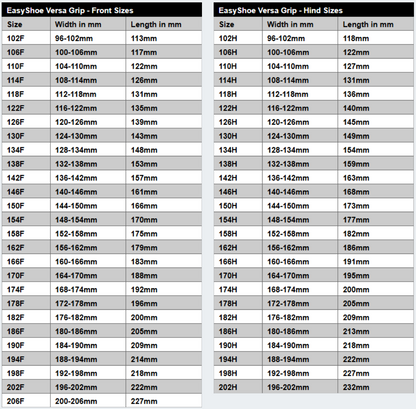 EasyShoe Versa Grip - Front Sizes

| Size | Width in mm | Length in mm |
|---|---|---|
| 102F | 96-102mm | 113mm |
| 106F | 100-106mm | 117mm |
| 110F | 104-110mm | 122mm |
| 114F | 108-114mm | 126mm |
| 118F | 112-118mm | 131mm |
| 122F | 116-122mm | 135mm |
| 126F | 120-126mm | 139mm |
| 130F | 124-130mm | 143mm |
| 134F | 128-134mm | 148mm |
| 138F | 132-138mm | 153mm |
| 142F | 136-142mm | 157mm |
| 146F | 140-146mm | 161mm |
| 150F | 144-150mm | 166mm |
| 154F | 148-154mm | 170mm |
| 158F | 152-158mm | 175mm |
| 162F | 156-162mm | 179mm |
| 166F | 160-166mm | 183mm |
| 170F | 164-170mm | 188mm |
| 174F | 168-174mm | 192mm |
| 178F | 172-178mm | 196mm |
| 182F | 176-182mm | 200mm |
| 186F | 180-186mm | 205mm |
| 190F | 184-190mm | 209mm |
| 194F | 188-194mm | 214mm |
| 198F | 192-198mm | 218mm |
| 202F | 196-202mm | 222mm |
| 206F | 200-206mm | 227mm |

EasyShoe Versa Grip - Hind Sizes

| Size | Width in mm | Length in mm |
|---|---|---|
| 102H | 96-102mm | 118mm |
| 106H | 100-106mm | 122mm |
| 110H | 104-110mm | 127mm |
| 114H | 108-114mm | 131mm |
| 118H | 112-118mm | 136mm |
| 122H | 116-122mm | 140mm |
| 126H | 120-126mm | 145mm |
| 130H | 124-130mm | 149mm |
| 134H | 128-134mm | 154mm |
| 138H | 132-138mm | 159mm |
| 142H | 136-142mm | 163mm |
| 146H | 140-146mm | 168mm |
| 150H | 144-150mm | 173mm |
| 154H | 148-154mm | 177mm |
| 158H | 152-158mm | 182mm |
| 162H | 156-162mm | 186mm |
| 166H | 160-166mm | 191mm |
| 170H | 164-170mm | 195mm |
| 174H | 168-174mm | 200mm |
| 178H | 172-178mm | 205mm |
| 182H | 176-182mm | 209mm |
| 186H | 180-186mm | 213mm |
| 190H | 184-190mm | 218mm |
| 194H | 188-194mm | 222mm |
| 198H | 192-198mm | 227mm |
| 202H | 196-202mm | 232mm |